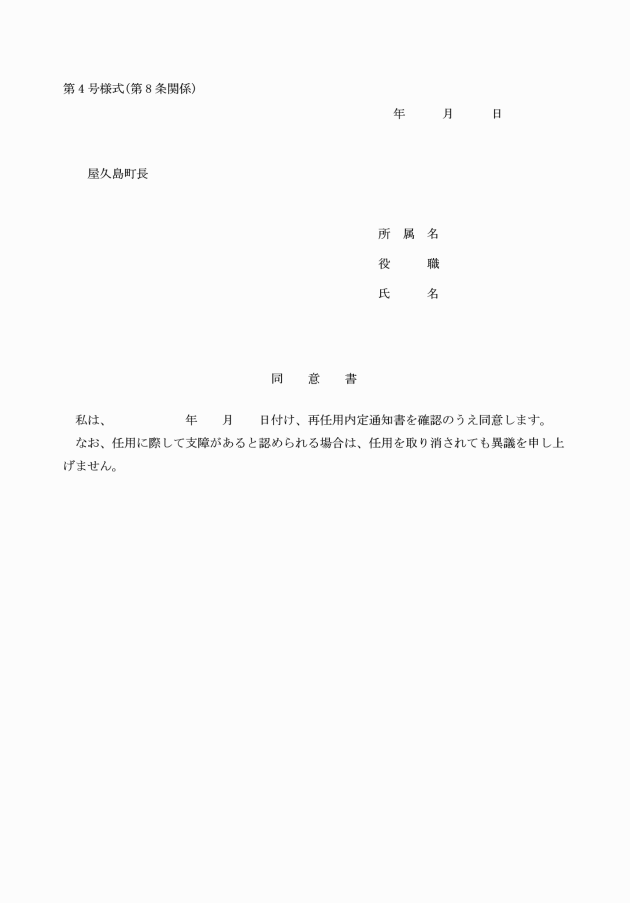 第４号様式(第８条関係)

年　　月　　日

屋久島町長

所 属 名
役　　職
氏　　名

同　意　書

私は、　　　　年　　月　　日付け、再任用内定通知書を確認のうえ同意します。

なお、任用に際して支障があると認められる場合は、任用を取り消されても異議を申し上げません。